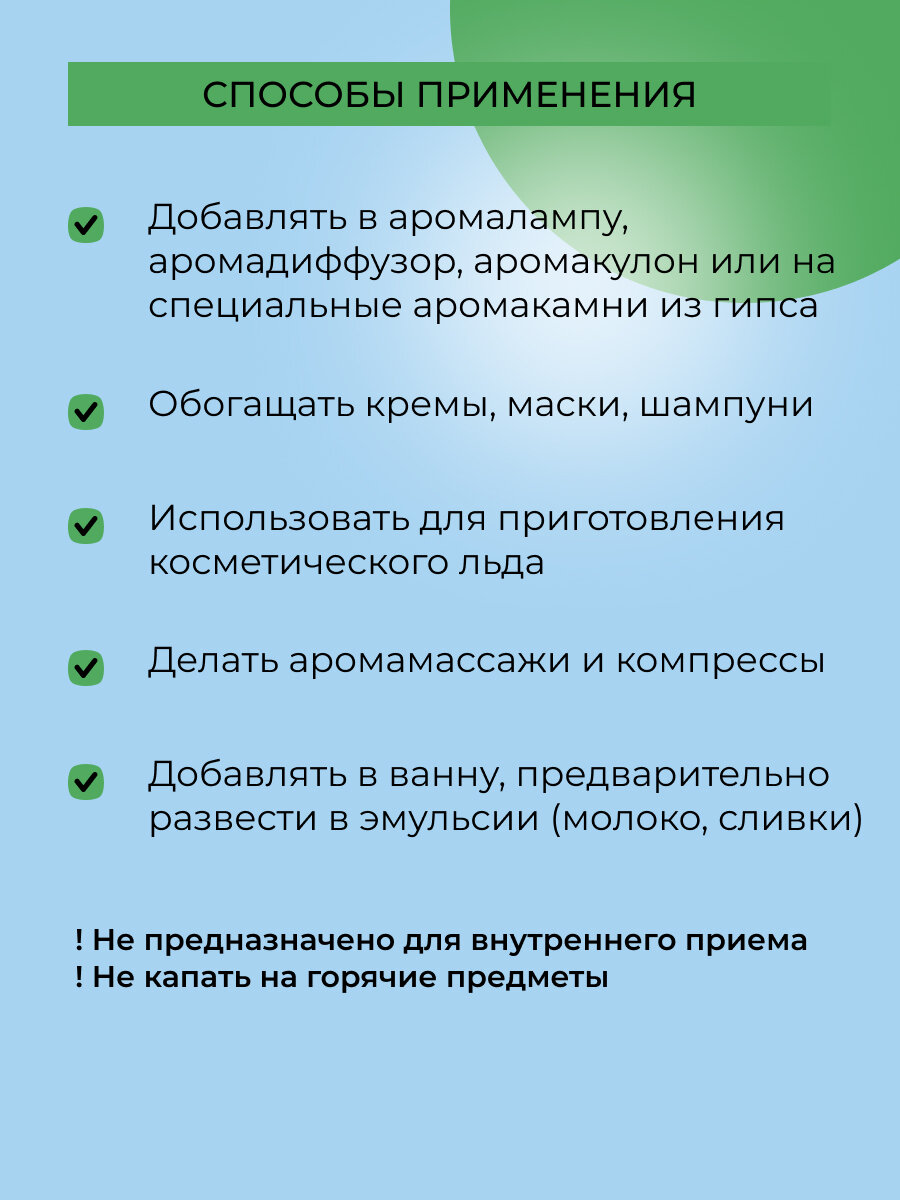 СПОСОБЫ ПРИМЕНЕНИЯ

Добавлять в аромалампу, аромадиффузор, аромакулон или на специальные аромакамни из гипса

Обогащать кремы, маски, шампуни

Использовать для приготовления косметического льда

Делать аромамассажи и компрессы

Добавлять в ванну, предварительно развести в эмульсии (молоко, сливки)

! Не предназначено для внутреннего приема
! Не капать на горячие предметы